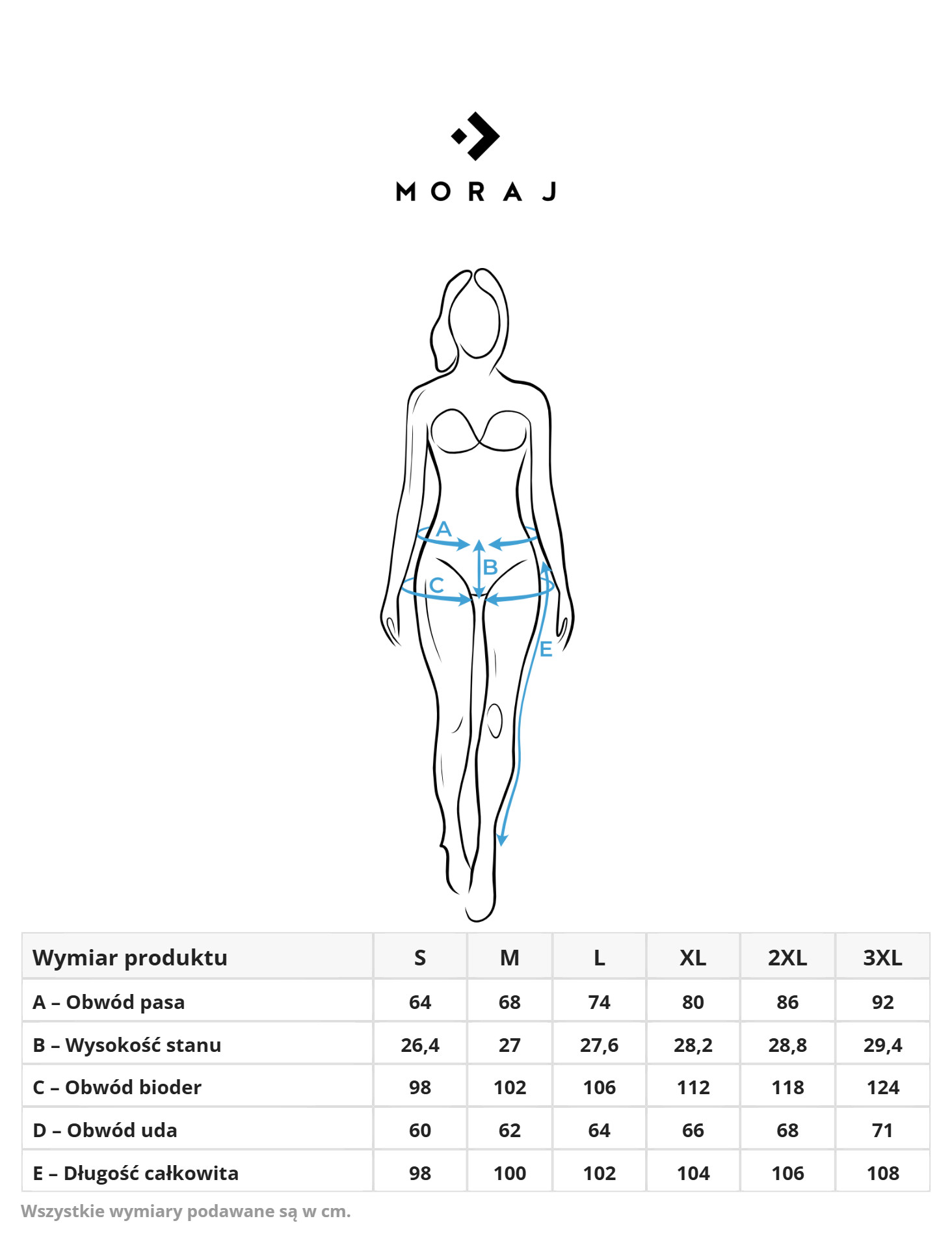 MORAJ

A
B
C
E

| Wymiar produktu | S | M | L | XL | 2XL | 3XL |
|---|---|---|---|---|---|---|
| A – Obwód pasa | 64 | 68 | 74 | 80 | 86 | 92 |
| B – Wysokość stanu | 26,4 | 27 | 27,6 | 28,2 | 28,8 | 29,4 |
| C – Obwód bioder | 98 | 102 | 106 | 112 | 118 | 124 |
| D – Obwód uda | 60 | 62 | 64 | 66 | 68 | 71 |
| E – Długość całkowita | 98 | 100 | 102 | 104 | 106 | 108 |

Wszystkie wymiary podawane są w cm.